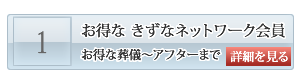 1

お得な きずなネットワーク会員

お得な葬儀～アフターまで

詳細を見る